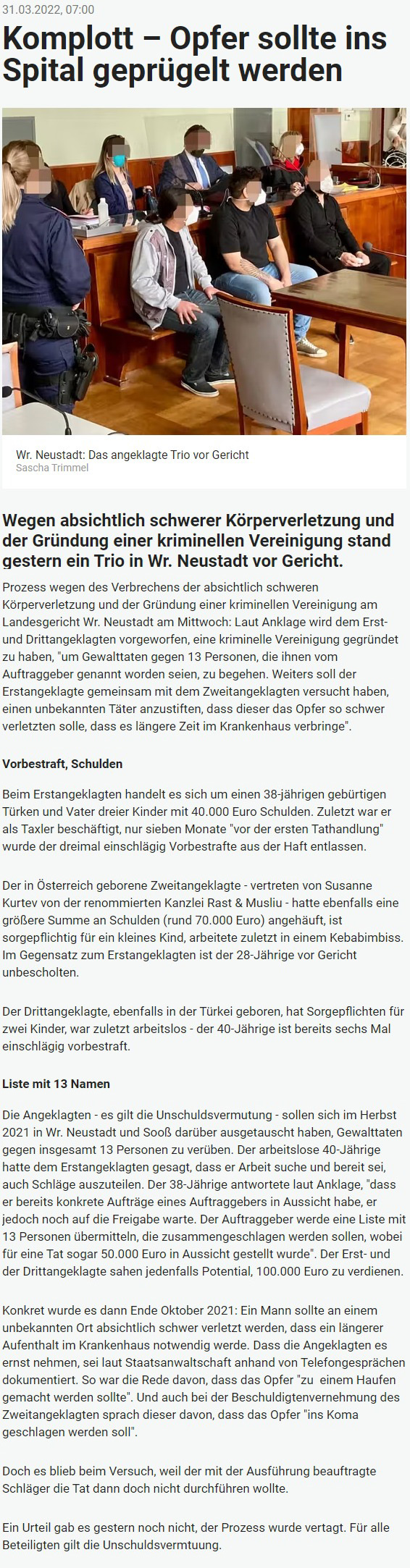 31.03.2022, 07:00

Komplott – Opfer sollte ins Spital geprügelt werden

Wr. Neustadt: Das angeklagte Trio vor Gericht
Sascha Trimmel

Wegen absichtlich schwerer Körperverletzung und der Gründung einer kriminellen Vereinigung stand gestern ein Trio in Wr. Neustadt vor Gericht.

Prozess wegen des Verbrechens der absichtlich schweren Körperverletzung und der Gründung einer kriminellen Vereinigung am Landesgericht Wr. Neustadt am Mittwoch: Laut Anklage wird dem Erst- und Drittangeklagten vorgeworfen, eine kriminelle Vereinigung gegründet zu haben, "um Gewalttaten gegen 13 Personen, die ihnen vom Auftraggeber genannt worden seien, zu begehen. Weiters soll der Erstangeklagte gemeinsam mit dem Zweitangeklagten versucht haben, einen unbekannten Täter anzustiften, dass dieser das Opfer so schwer verletzten solle, dass es längere Zeit im Krankenhaus verbringe".

Vorbestraft, Schulden

Beim Erstangeklagten handelt es sich um einen 38-jährigen gebürtigen Türken und Vater dreier Kinder mit 40.000 Euro Schulden. Zuletzt war er als Taxler beschäftigt, nur sieben Monate "vor der ersten Tathandlung" wurde der dreimal einschlägig Vorbestrafte aus der Haft entlassen.

Der in Österreich geborene Zweitangeklagte - vertreten von Susanne Kurtev von der renommierten Kanzlei Rast & Musliu - hatte ebenfalls eine größere Summe an Schulden (rund 70.000 Euro) angehäuft, ist sorgepflichtig für ein kleines Kind, arbeitete zuletzt in einem Kebabimbiss. Im Gegensatz zum Erstangeklagten ist der 28-Jährige vor Gericht unbescholten.

Der Drittangeklagte, ebenfalls in der Türkei geboren, hat Sorgepflichten für zwei Kinder, war zuletzt arbeitslos - der 40-Jährige ist bereits sechs Mal einschlägig vorbestraft.

Liste mit 13 Namen

Die Angeklagten - es gilt die Unschuldsvermutung - sollen sich im Herbst 2021 in Wr. Neustadt und Sooß darüber ausgetauscht haben, Gewalttaten gegen insgesamt 13 Personen zu verüben. Der arbeitslose 40-Jährige hatte dem Erstangeklagten gesagt, dass er Arbeit suche und bereit sei, auch Schläge auszuteilen. Der 38-Jährige antwortete laut Anklage, "dass er bereits konkrete Aufträge eines Auftraggebers in Aussicht habe, er jedoch noch auf die Freigabe warte. Der Auftraggeber werde eine Liste mit 13 Personen übermitteln, die zusammengeschlagen werden sollen, wobei für eine Tat sogar 50.000 Euro in Aussicht gestellt wurde". Der Erst- und der Drittangeklagte sahen jedenfalls Potential, 100.000 Euro zu verdienen.

Konkret wurde es dann Ende Oktober 2021: Ein Mann sollte an einem unbekannten Ort absichtlich schwer verletzt werden, dass ein längerer Aufenthalt im Krankenhaus notwendig werde. Dass die Angeklagten es ernst nehmen, sei laut Staatsanwaltschaft anhand von Telefongesprächen dokumentiert. So war die Rede davon, dass das Opfer "zu einem Haufen gemacht werden sollte". Und auch bei der Beschuldigtenvernehmung des Zweitangeklagten sprach dieser davon, dass das Opfer "ins Koma geschlagen werden soll".

Doch es blieb beim Versuch, weil der mit der Ausführung beauftragte Schläger die Tat dann doch nicht durchführen wollte.

Ein Urteil gab es gestern noch nicht, der Prozess wurde vertagt. Für alle Beteiligten gilt die Unschuldsvermtuung.